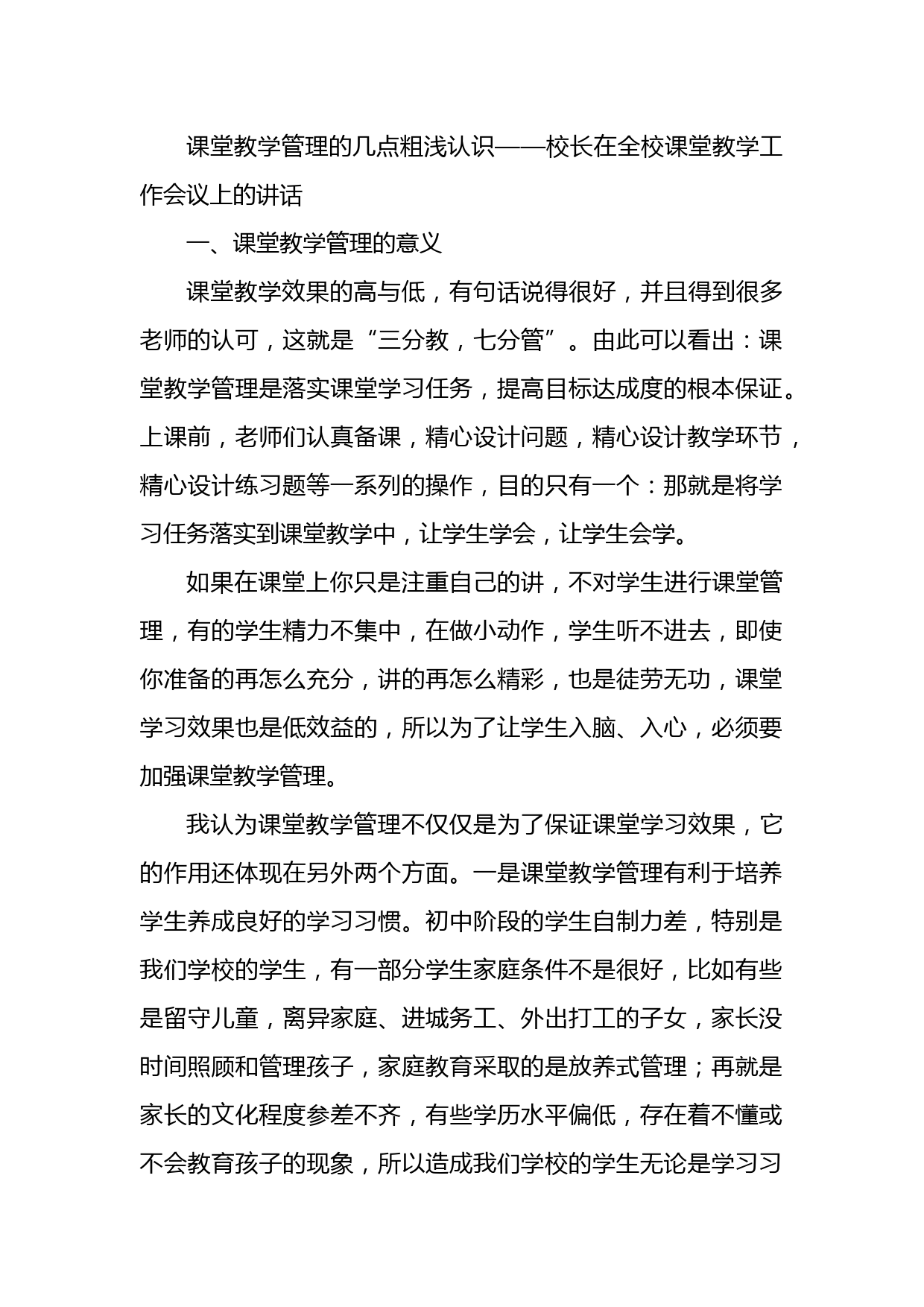 课堂教学管理的几点粗浅认识——校长在全校课堂教学工作会议上的讲话

一、课堂教学管理的意义

课堂教学效果的高与低，有句话说得很好，并且得到很多老师的认可，这就是“三分教，七分管”。由此可以看出：课堂教学管理是落实课堂学习任务，提高目标达成度的根本保证。上课前，老师们认真备课，精心设计问题，精心设计教学环节，精心设计练习题等一系列的操作，目的只有一个：那就是将学习任务落实到课堂教学中，让学生学会，让学生会学。

如果在课堂上你只是注重自己的讲，不对学生进行课堂管理，有的学生精力不集中，在做小动作，学生听不进去，即使你准备的再怎么充分，讲的再怎么精彩，也是徒劳无功，课堂学习效果也是低效益的，所以为了让学生入脑、入心，必须要加强课堂教学管理。

我认为课堂教学管理不仅仅是为了保证课堂学习效果，它的作用还体现在另外两个方面。一是课堂教学管理有利于培养学生养成良好的学习习惯。初中阶段的学生自制力差，特别是我们学校的学生，有一部分学生家庭条件不是很好，比如有些是留守儿童，离异家庭、进城务工、外出打工的子女，家长没时间照顾和管理孩子，家庭教育采取的是放养式管理；再就是家长的文化程度参差不齐，有些学历水平偏低，存在着不懂或不会教育孩子的现象，所以造成我们学校的学生无论是学习习